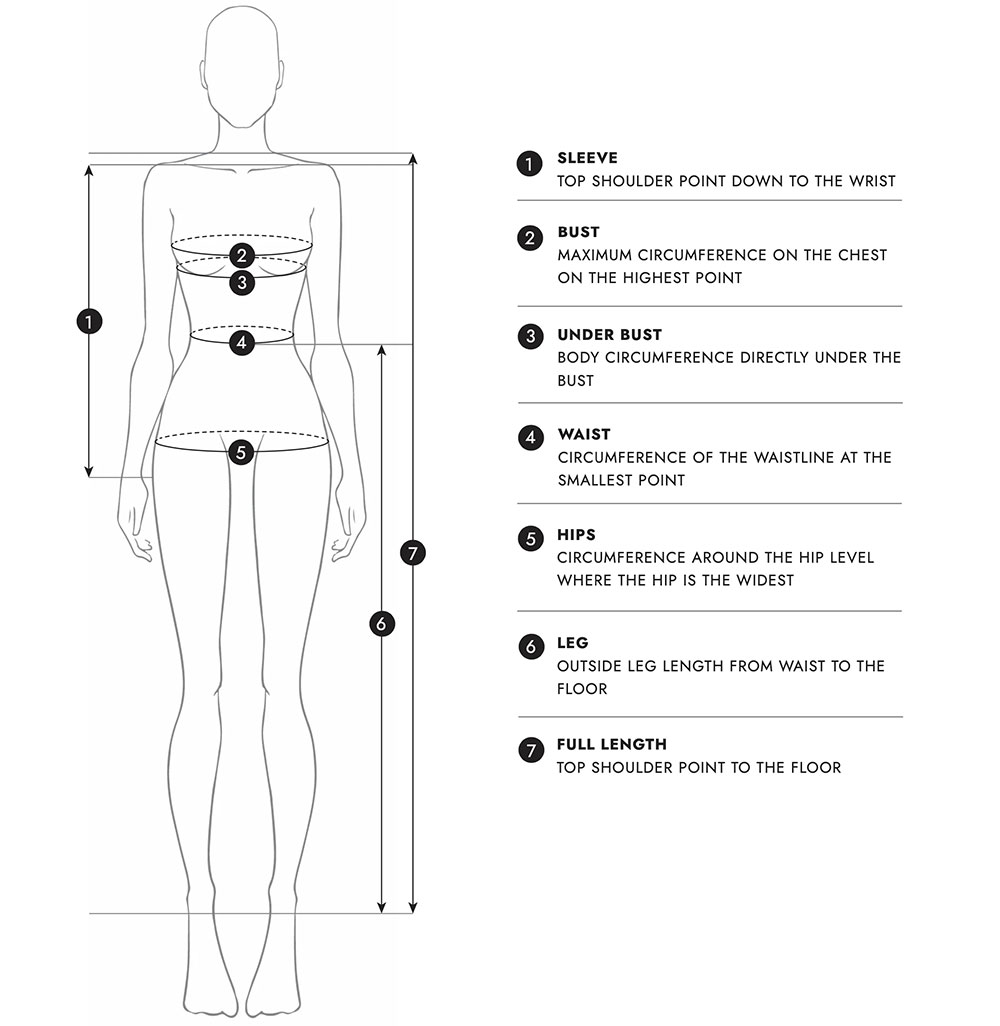 1
2
3
4
5
6
7

1 SLEEVE
TOP SHOULDER POINT DOWN TO THE WRIST

2 BUST
MAXIMUM CIRCUMFERENCE ON THE CHEST ON THE HIGHEST POINT

3 UNDER BUST
BODY CIRCUMFERENCE DIRECTLY UNDER THE BUST

4 WAIST
CIRCUMFERENCE OF THE WAISTLINE AT THE SMALLEST POINT

5 HIPS
CIRCUMFERENCE AROUND THE HIP LEVEL WHERE THE HIP IS THE WIDEST

6 LEG
OUTSIDE LEG LENGTH FROM WAIST TO THE FLOOR

7 FULL LENGTH
TOP SHOULDER POINT TO THE FLOOR